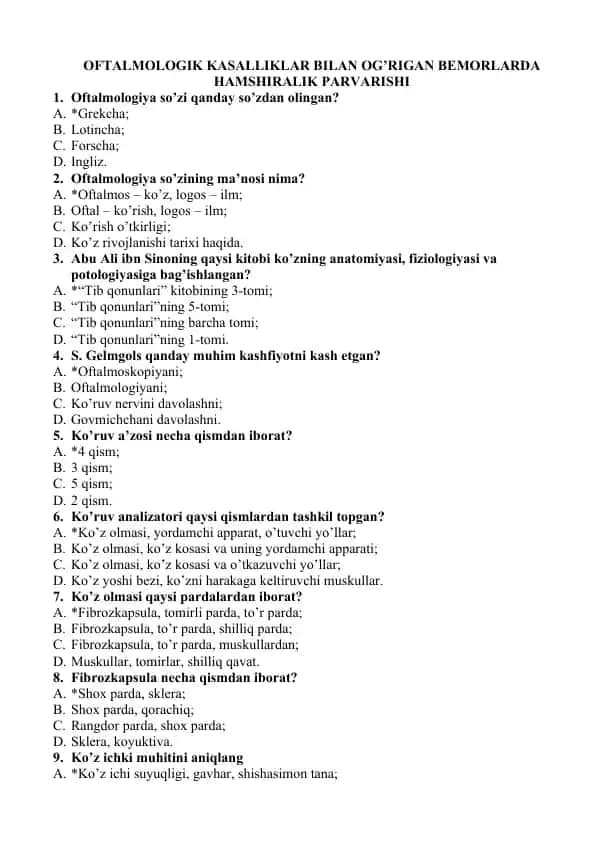 OFTALMOLOGIK KASALLIKLAR BILAN OG'RIGAN BEMORLARDA HAMSHIRALIK PARVARISHI

1. Oftalmologiya so'zi qanday so'zdan olingan?
A. *Grekcha;
B. Lotincha;
C. Forscha;
D. Ingliz.

2. Oftalmologiya so'zining ma'nosi nima?
A. *Oftalmos – ko'z, logos – ilm;
B. Oftal – ko'rish, logos – ilm;
C. Ko'rish o'tkirligi;
D. Ko'z rivojlanishi tarixi haqida.

3. Abu Ali ibn Sinoning qaysi kitobi ko'zning anatomiyasi, fiziologiyasi va potologiyasiga bag'ishlangan?
A. *"Tib qonunlari" kitobining 3-tomi;
B. "Tib qonunlari"ning 5-tomi;
C. "Tib qonunlari"ning barcha tomi;
D. "Tib qonunlari"ning 1-tomi.

4. S. Gelmgols qanday muhim kashfiyotni kash etgan?
A. *Oftalmoskopiyani;
B. Oftalmologiyani;
C. Ko'ruv nervini davolashni;
D. Govmichchani davolashni.

5. Ko'ruv a'zosi necha qismdan iborat?
A. *4 qism;
B. 3 qism;
C. 5 qism;
D. 2 qism.

6. Ko'ruv analizatori qaysi qismlardan tashkil topgan?
A. *Ko'z olmasi, yordamchi apparat, o'tuvchi yo'llar;
B. Ko'z olmasi, ko'z kosasi va uning yordamchi apparati;
C. Ko'z olmasi, ko'z kosasi va o'tkazuvchi yo'llar;
D. Ko'z yoshi bezi, ko'zni harakaga keltiruvchi muskullar.

7. Ko'z olmasi qaysi pardalardan iborat?
A. *Fibrozkapsula, tomirli parda, to'r parda;
B. Fibrozkapsula, to'r parda, shilliq parda;
C. Fibrozkapsula, to'r parda, muskullardan;
D. Muskullar, tomirlar, shilliq qavat.

8. Fibrozkapsula necha qismdan iborat?
A. *Shox parda, sklera;
B. Shox parda, qorachiq;
C. Rangdor parda, shox parda;
D. Sklera, koyuktiva.

9. Ko'z ichki muhitini aniqlang
A. *Ko'z ichi suyuqligi, gavhar, shishasimon tana;